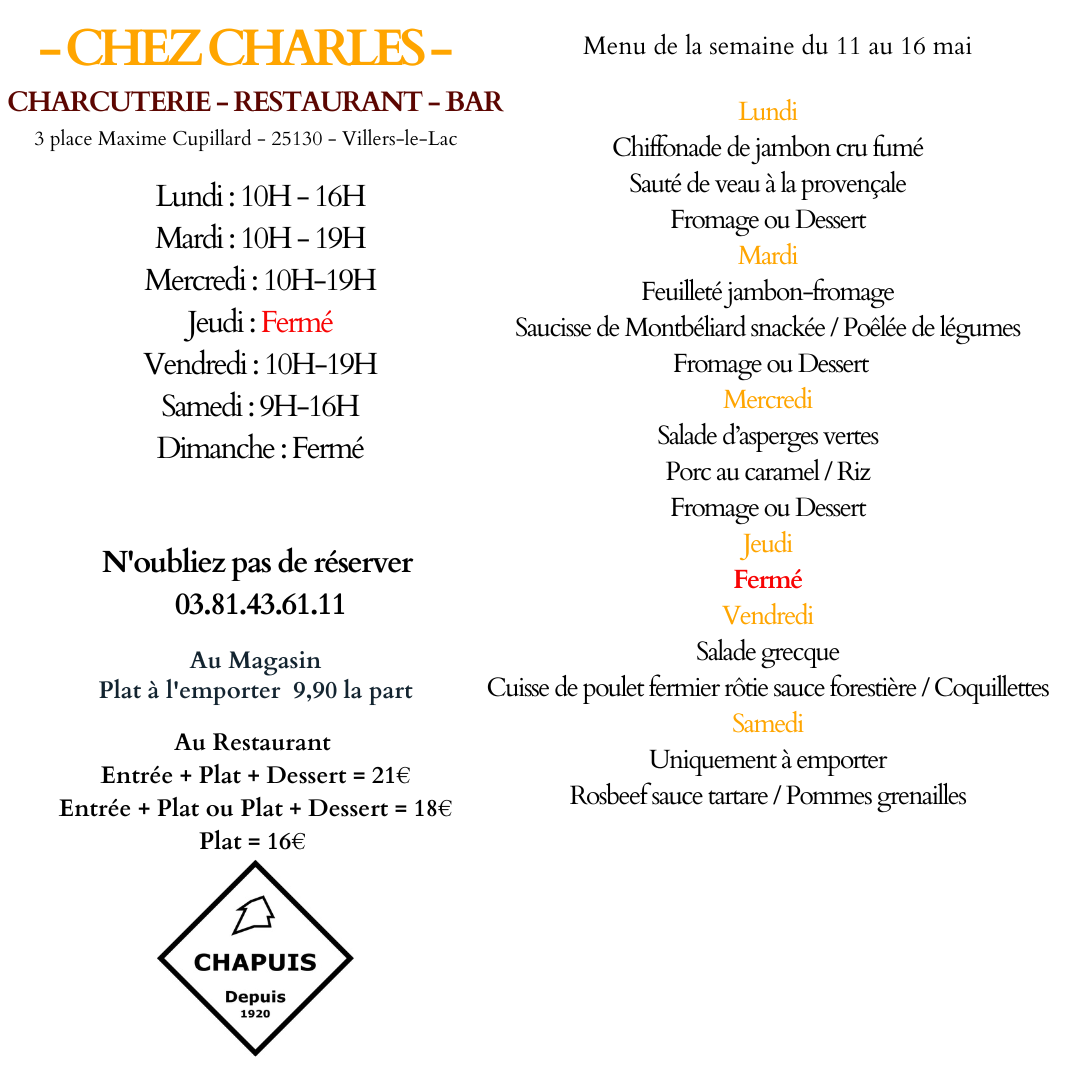 - CHEZ CHARLES -
CHARCUTERIE - RESTAURANT - BAR
3 place Maxime Cupillard - 25130 - Villers-le-Lac

Lundi : 10H - 16H
Mardi : 10H - 19H
Mercredi : 10H-19H
Jeudi : Fermé
Vendredi : 10H-19H
Samedi : 9H-16H
Dimanche : Fermé

N'oubliez pas de réserver
03.81.43.61.11

Au Magasin
Plat à l'emporter 9,90 la part

Au Restaurant
Entrée + Plat + Dessert = 21€
Entrée + Plat ou Plat + Dessert = 18€
Plat = 16€

CHAPUIS
Depuis
1920

Menu de la semaine du 11 au 16 mai

Lundi
Chiffonade de jambon cru fumé
Sauté de veau à la provençale
Fromage ou Dessert
Mardi
Feuilleté jambon-fromage
Saucisse de Montbéliard snackée / Poêlée de légumes
Fromage ou Dessert
Mercredi
Salade d'asperges vertes
Porc au caramel / Riz
Fromage ou Dessert
Jeudi
Fermé
Vendredi
Salade grecque
Cuisse de poulet fermier rôtie sauce forestière / Coquillettes
Samedi
Uniquement à emporter
Rosbeef sauce tartare / Pommes grenailles